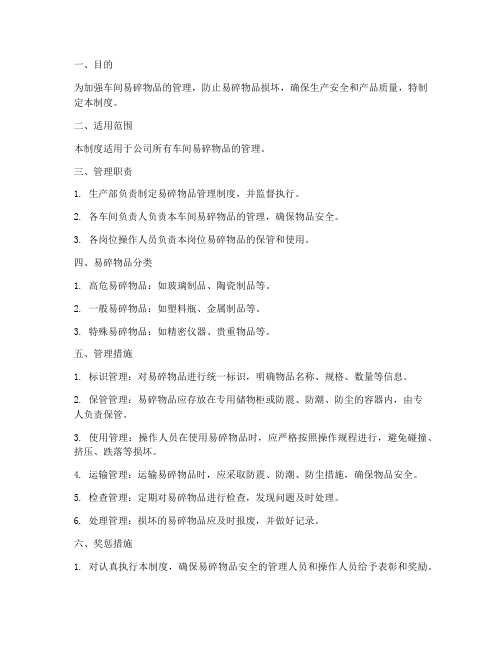 一、目的

为加强车间易碎物品的管理，防止易碎物品损坏，确保生产安全和产品质量，特制定本制度。

二、适用范围

本制度适用于公司所有车间易碎物品的管理。

三、管理职责

1. 生产部负责制定易碎物品管理制度，并监督执行。

2. 各车间负责人负责本车间易碎物品的管理，确保物品安全。

3. 各岗位操作人员负责本岗位易碎物品的保管和使用。

四、易碎物品分类

1. 高危易碎物品：如玻璃制品、陶瓷制品等。

2. 一般易碎物品：如塑料瓶、金属制品等。

3. 特殊易碎物品：如精密仪器、贵重物品等。

五、管理措施

1. 标识管理：对易碎物品进行统一标识，明确物品名称、规格、数量等信息。

2. 保管管理：易碎物品应存放在专用储物柜或防震、防潮、防尘的容器内，由专人负责保管。

3. 使用管理：操作人员在使用易碎物品时，应严格按照操作规程进行，避免碰撞、挤压、跌落等损坏。

4. 运输管理：运输易碎物品时，应采取防震、防潮、防尘措施，确保物品安全。

5. 检查管理：定期对易碎物品进行检查，发现问题及时处理。

6. 处理管理：损坏的易碎物品应及时报废，并做好记录。

六、奖惩措施

1. 对认真执行本制度，确保易碎物品安全的管理人员和操作人员给予表彰和奖励。